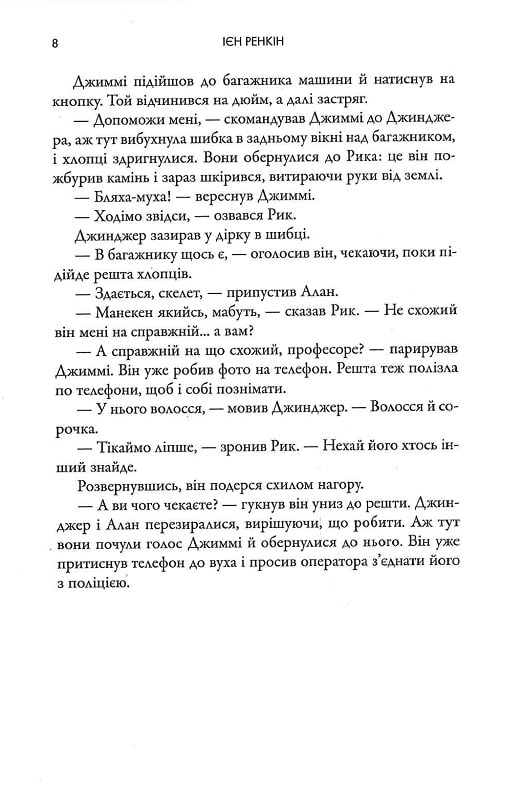 8 ІЄН РЕНКІН

Джиммі підійшов до багажника машини й натиснув на кнопку. Той відчинився на дюйм, а далі застряг.

— Допоможи мені, — скомандував Джиммі до Джинджера, аж тут вибухнула шибка в задньому вікні над багажником, і хлопці здригнулися. Вони обернулися до Рика: це він пожбурив камінь і зараз шкірився, витираючи руки від землі.

— Бляха-муха! — вереснув Джиммі.

— Ходімо звідси, — озвався Рик.

Джинджер зазирав у дірку в шибці.

— В багажнику щось є, — оголосив він, чекаючи, поки підійде решта хлопців.

— Здається, скелет, — припустив Алан.

— Манекен якийсь, мабуть, — сказав Рик. — Не схожий він мені на справжній... а вам?

— А справжній на що схожий, професоре? — парирував Джиммі. Він уже робив фото на телефон. Решта теж полізла по телефони, щоб і собі познімати.

— У нього волосся, — мовив Джинджер. — Волосся й сорочка.

— Тікаймо ліпше, — зронив Рик. — Нехай його хтось інший знайде.

Розвернувшись, він подерся схилом нагору.

— А ви чого чекаєте? — гукнув він униз до решти. Джинджер і Алан перезиралися, вирішуючи, що робити. Аж тут вони почули голос Джиммі й обернулися до нього. Він уже притиснув телефон до вуха і просив оператора з'єднати його з поліцією.